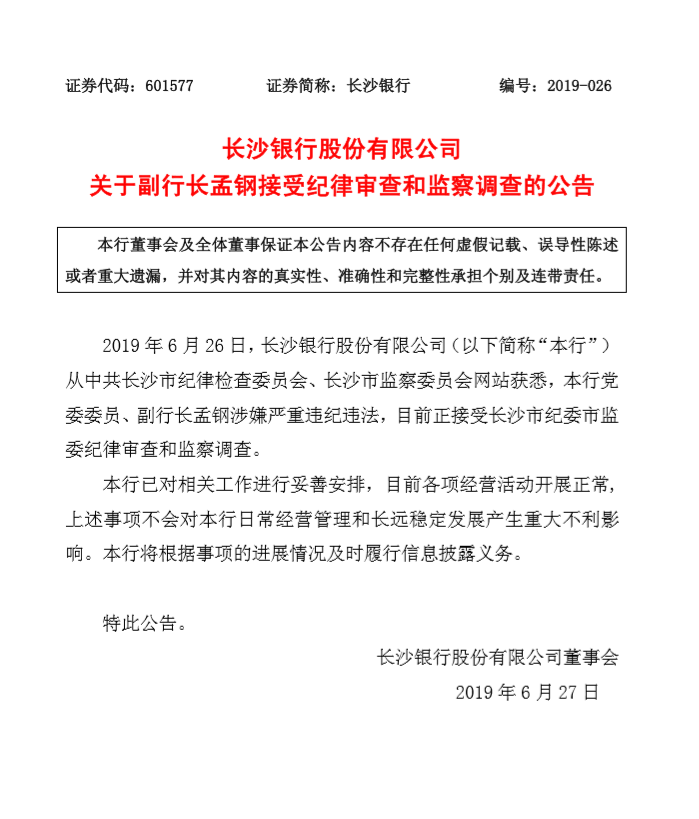 证券代码：601577　　证券简称：长沙银行　　编号：2019-026

长沙银行股份有限公司
关于副行长孟钢接受纪律审查和监察调查的公告

本行董事会及全体董事保证本公告内容不存在任何虚假记载、误导性陈述或者重大遗漏，并对其内容的真实性、准确性和完整性承担个别及连带责任。

2019 年 6 月 26 日，长沙银行股份有限公司（以下简称“本行”）从中共长沙市纪律检查委员会、长沙市监察委员会网站获悉，本行党委委员、副行长孟钢涉嫌严重违纪违法，目前正接受长沙市纪委市监委纪律审查和监察调查。

本行已对相关工作进行妥善安排，目前各项经营活动开展正常，上述事项不会对本行日常经营管理和长远稳定发展产生重大不利影响。本行将根据事项的进展情况及时履行信息披露义务。

特此公告。

长沙银行股份有限公司董事会
2019 年 6 月 27 日